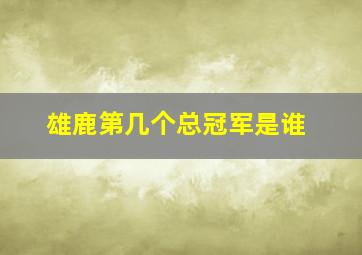 雄鹿第几个总冠军是谁